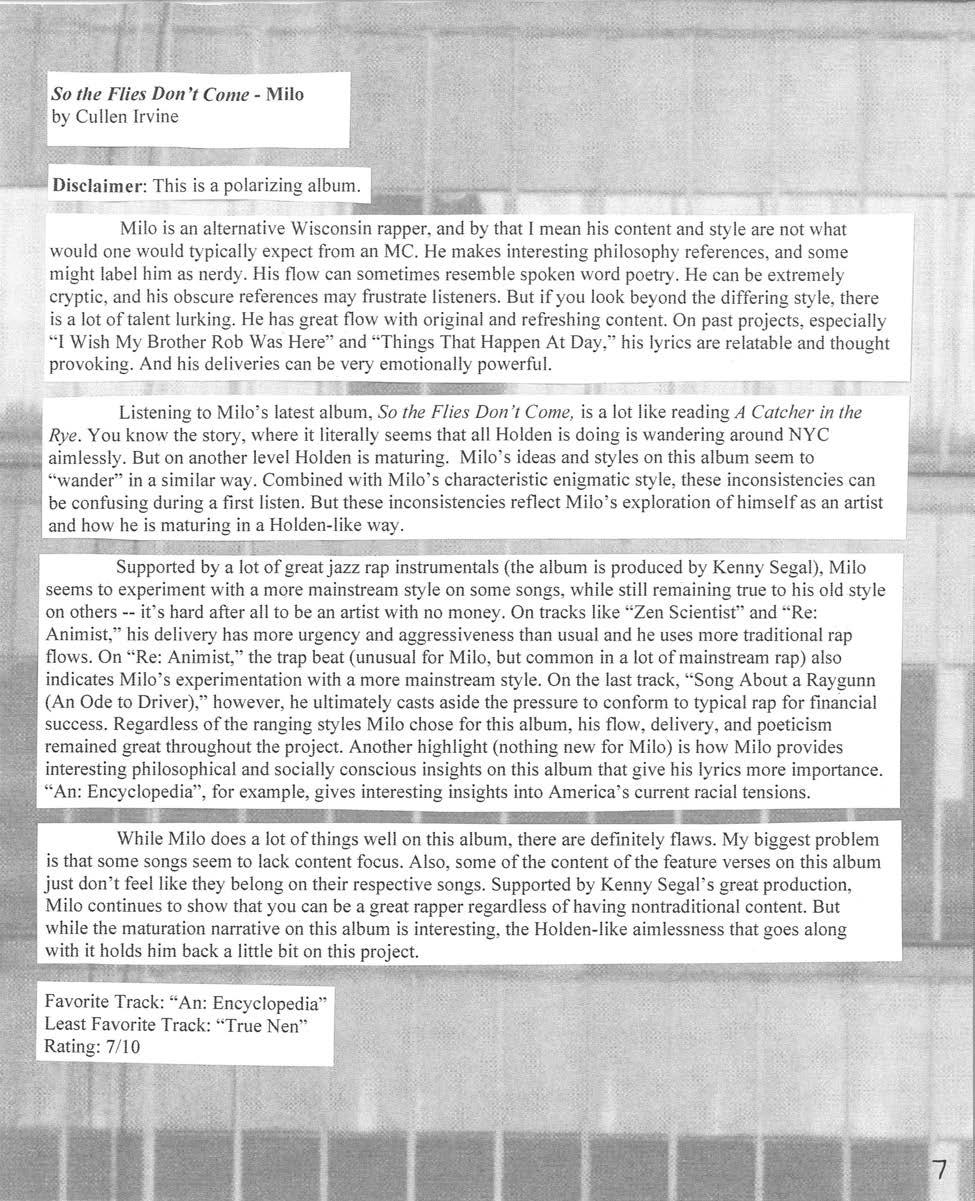 So the Flies Don't Come - Milo
by Cullen Irvine

Disclaimer: This is a polarizing album.

Milo is an alternative Wisconsin rapper, and by that I mean his content and style are not what would one would typically expect from an MC. He makes interesting philosophy references, and some might label him as nerdy. His flow can sometimes resemble spoken word poetry. He can be extremely cryptic, and his obscure references may frustrate listeners. But if you look beyond the differing style, there is a lot of talent lurking. He has great flow with original and refreshing content. On past projects, especially "I Wish My Brother Rob Was Here" and "Things That Happen At Day," his lyrics are relatable and thought provoking. And his deliveries can be very emotionally powerful.

Listening to Milo's latest album, So the Flies Don't Come, is a lot like reading A Catcher in the Rye. You know the story, where it literally seems that all Holden is doing is wandering around NYC aimlessly. But on another level Holden is maturing. Milo's ideas and styles on this album seem to "wander" in a similar way. Combined with Milo's characteristic enigmatic style, these inconsistencies can be confusing during a first listen. But these inconsistencies reflect Milo's exploration of himself as an artist and how he is maturing in a Holden-like way.

Supported by a lot of great jazz rap instrumentals (the album is produced by Kenny Segal), Milo seems to experiment with a more mainstream style on some songs, while still remaining true to his old style on others -- it's hard after all to be an artist with no money. On tracks like "Zen Scientist" and "Re: Animist," his delivery has more urgency and aggressiveness than usual and he uses more traditional rap flows. On "Re: Animist," the trap beat (unusual for Milo, but common in a lot of mainstream rap) also indicates Milo's experimentation with a more mainstream style. On the last track, "Song About a Raygunn (An Ode to Driver)," however, he ultimately casts aside the pressure to conform to typical rap for financial success. Regardless of the ranging styles Milo chose for this album, his flow, delivery, and poeticism remained great throughout the project. Another highlight (nothing new for Milo) is how Milo provides interesting philosophical and socially conscious insights on this album that give his lyrics more importance. "An: Encyclopedia", for example, gives interesting insights into America's current racial tensions.

While Milo does a lot of things well on this album, there are definitely flaws. My biggest problem is that some songs seem to lack content focus. Also, some of the content of the feature verses on this album just don't feel like they belong on their respective songs. Supported by Kenny Segal's great production, Milo continues to show that you can be a great rapper regardless of having nontraditional content. But while the maturation narrative on this album is interesting, the Holden-like aimlessness that goes along with it holds him back a little bit on this project.

Favorite Track: "An: Encyclopedia"
Least Favorite Track: "True Nen"
Rating: 7/10

7